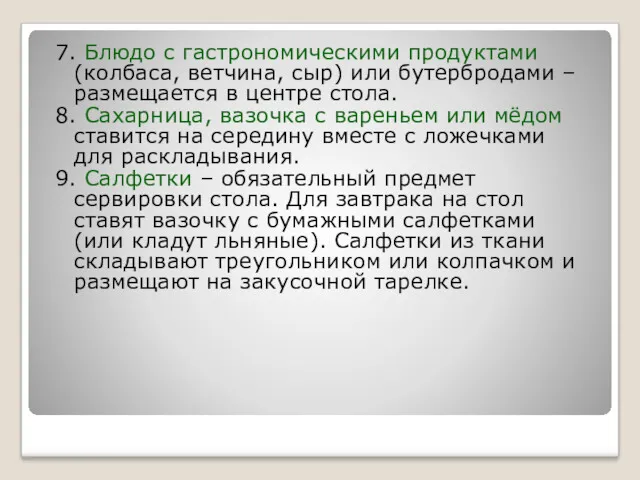 7. Блюдо с гастрономическими продуктами (колбаса, ветчина, сыр) или бутербродами – размещается в центре стола.

8. Сахарница, вазочка с вареньем или мёдом ставится на середину вместе с ложечками для раскладывания.

9. Салфетки – обязательный предмет сервировки стола. Для завтрака на стол ставят вазочку с бумажными салфетками (или кладут льняные). Салфетки из ткани складывают треугольником или колпачком и размещают на закусочной тарелке.